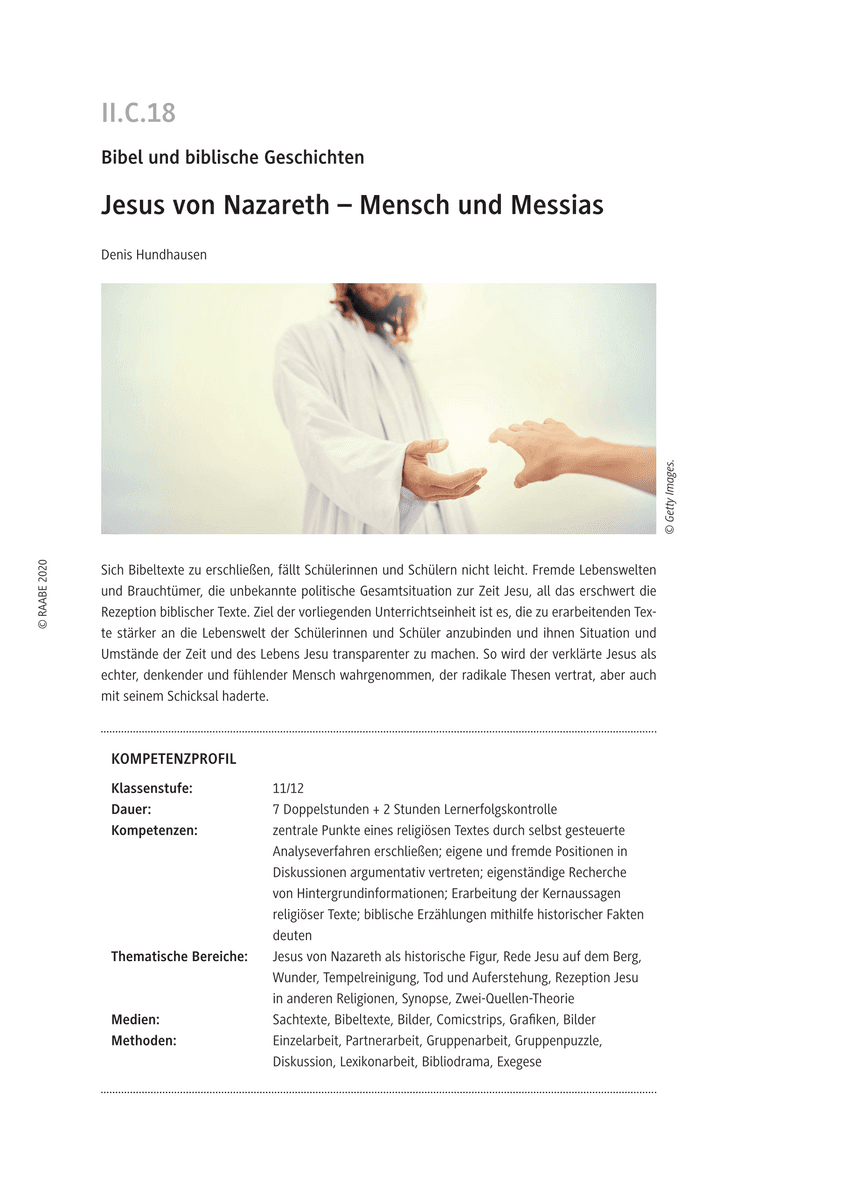 II.C.18

Bibel und biblische Geschichten

Jesus von Nazareth – Mensch und Messias

Denis Hundhausen

© Getty Images.

© RAABE 2020

Sich Bibeltexte zu erschließen, fällt Schülerinnen und Schülern nicht leicht. Fremde Lebenswelten und Brauchtümer, die unbekannte politische Gesamtsituation zur Zeit Jesu, all das erschwert die Rezeption biblischer Texte. Ziel der vorliegenden Unterrichtseinheit ist es, die zu erarbeitenden Texte stärker an die Lebenswelt der Schülerinnen und Schüler anzubinden und ihnen Situation und Umstände der Zeit und des Lebens Jesu transparenter zu machen. So wird der verklärte Jesus als echter, denkender und fühlender Mensch wahrgenommen, der radikale Thesen vertrat, aber auch mit seinem Schicksal haderte.

KOMPETENZPROFIL

| | |
|---|---|
| Klassenstufe: | 11/12 |
| Dauer: | 7 Doppelstunden + 2 Stunden Lernerfolgskontrolle |
| Kompetenzen: | zentrale Punkte eines religiösen Textes durch selbst gesteuerte Analyseverfahren erschließen; eigene und fremde Positionen in Diskussionen argumentativ vertreten; eigenständige Recherche von Hintergrundinformationen; Erarbeitung der Kernaussagen religiöser Texte; biblische Erzählungen mithilfe historischer Fakten deuten |
| Thematische Bereiche: | Jesus von Nazareth als historische Figur, Rede Jesu auf dem Berg, Wunder, Tempelreinigung, Tod und Auferstehung, Rezeption Jesu in anderen Religionen, Synopse, Zwei-Quellen-Theorie |
| Medien: | Sachtexte, Bibeltexte, Bilder, Comicstrips, Grafiken, Bilder |
| Methoden: | Einzelarbeit, Partnerarbeit, Gruppenarbeit, Gruppenpuzzle, Diskussion, Lexikonarbeit, Bibliodrama, Exegese |